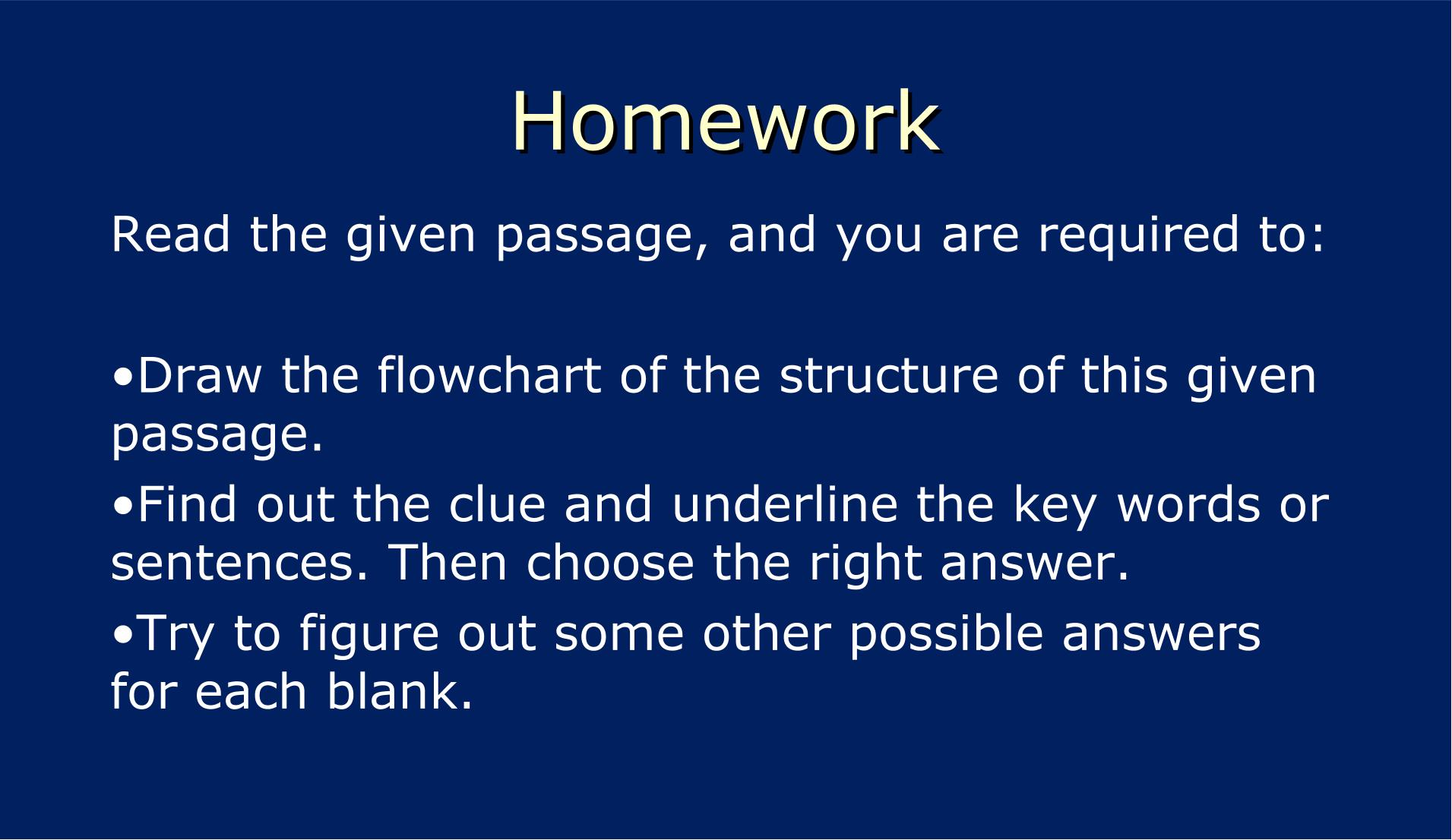 Homework

Read the given passage, and you are required to:

• Draw the flowchart of the structure of this given passage.

• Find out the clue and underline the key words or sentences. Then choose the right answer.

• Try to figure out some other possible answers for each blank.